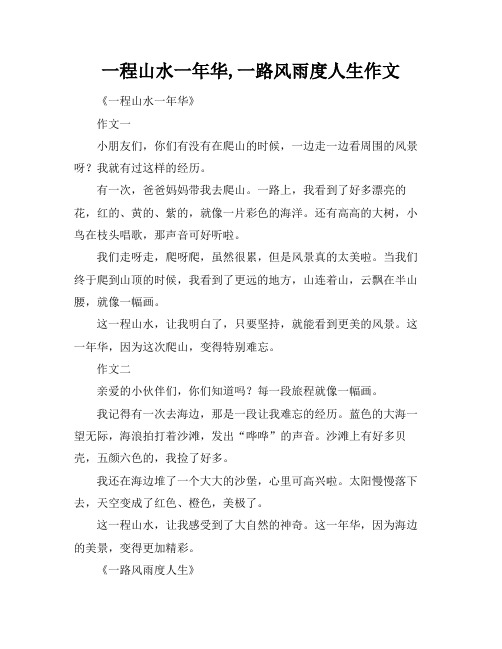 一程山水一年华,一路风雨度人生作文

《一程山水一年华》

作文一

小朋友们，你们有没有在爬山的时候，一边走一边看周围的风景呀？我就有过这样的经历。

有一次，爸爸妈妈带我去爬山。一路上，我看到了好多漂亮的花，红的、黄的、紫的，就像一片彩色的海洋。还有高高的大树，小鸟在枝头唱歌，那声音可好听啦。

我们走呀走，爬呀爬，虽然很累，但是风景真的太美啦。当我们终于爬到山顶的时候，我看到了更远的地方，山连着山，云飘在半山腰，就像一幅画。

这一程山水，让我明白了，只要坚持，就能看到更美的风景。这一年华，因为这次爬山，变得特别难忘。

作文二

亲爱的小伙伴们，你们知道吗？每一段旅程就像一幅画。

我记得有一次去海边，那是一段让我难忘的经历。蓝色的大海一望无际，海浪拍打着沙滩，发出“哗哗”的声音。沙滩上有好多贝壳，五颜六色的，我捡了好多。

我还在海边堆了一个大大的沙堡，心里可高兴啦。太阳慢慢落下去，天空变成了红色、橙色，美极了。

这一程山水，让我感受到了大自然的神奇。这一年华，因为海边的美景，变得更加精彩。

《一路风雨度人生》